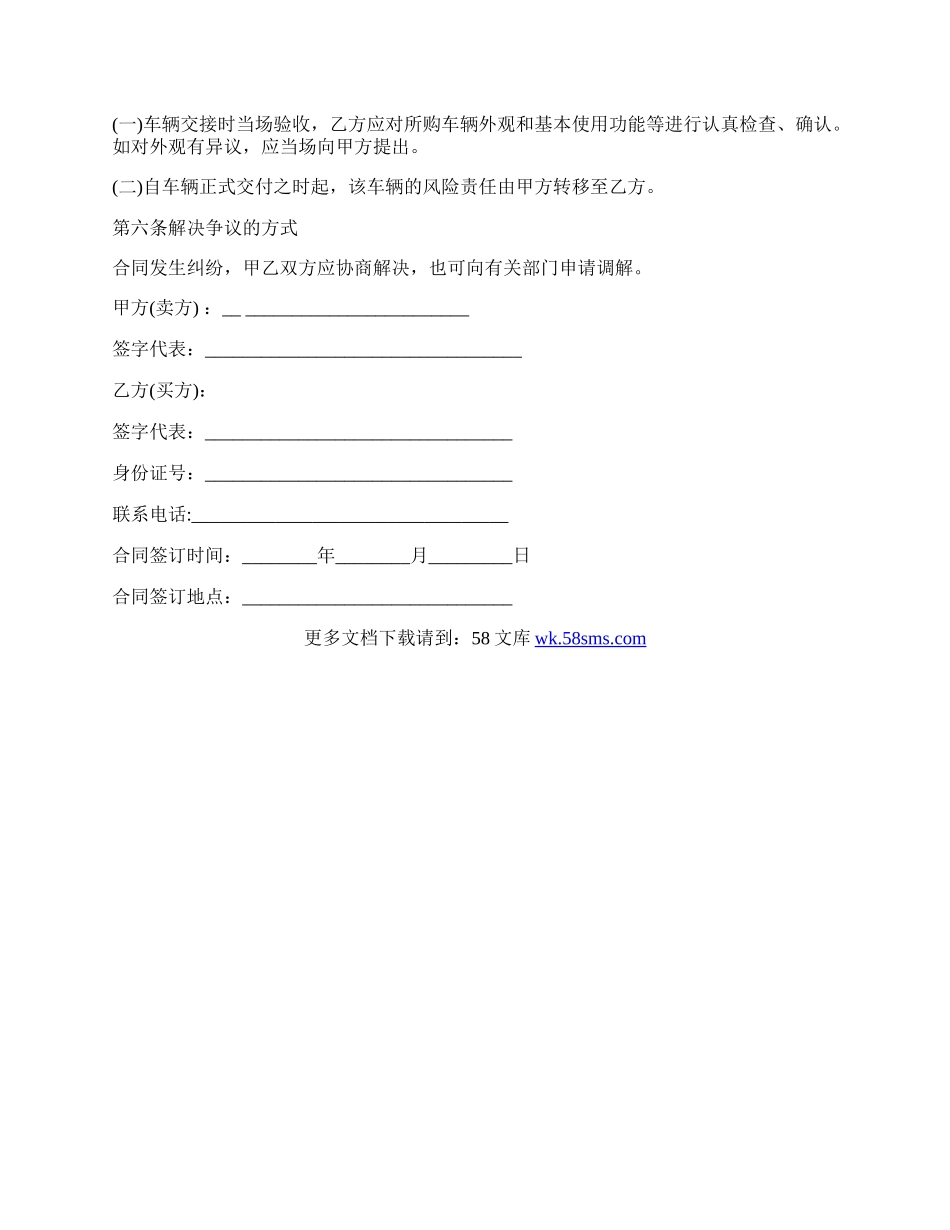 (一)车辆交接时当场验收，乙方应对所购车辆外观和基本使用功能等进行认真检查、确认。如对外观有异议，应当场向甲方提出。

(二)自车辆正式交付之时起，该车辆的风险责任由甲方转移至乙方。

第六条解决争议的方式

合同发生纠纷，甲乙双方应协商解决，也可向有关部门申请调解。

甲方(卖方)：__ ________________________

签字代表：__________________________________

乙方(买方)：

签字代表：_________________________________

身份证号：_________________________________

联系电话:__________________________________

合同签订时间：________年________月_________日

合同签订地点：_____________________________

更多文档下载请到：58 文库 wk.58sms.com